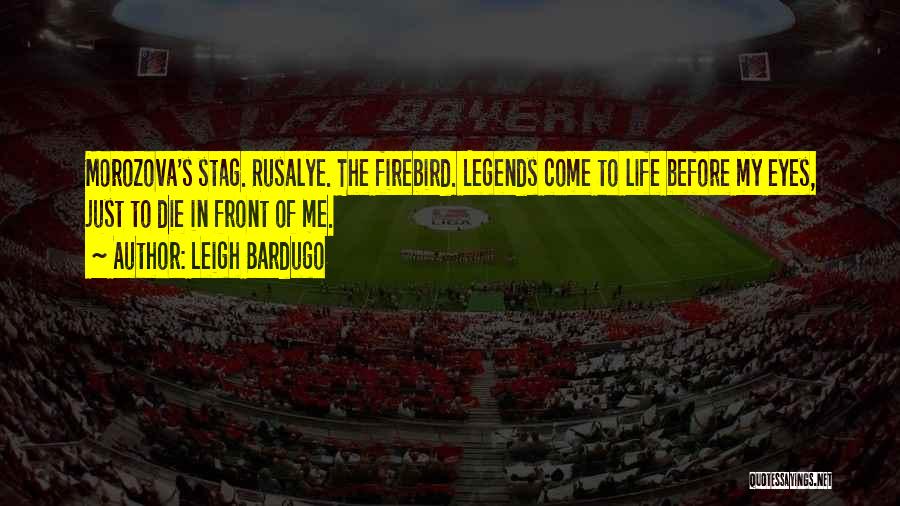 FC BAYERN

MOROZOVA'S STAG. RUSALYE. THE FIREBIRD. LEGENDS COME TO LIFE BEFORE MY EYES, JUST TO DIE IN FRONT OF ME.

~ AUTHOR: LEIGH BARDUGO

QUOTESSAYINGS.NET